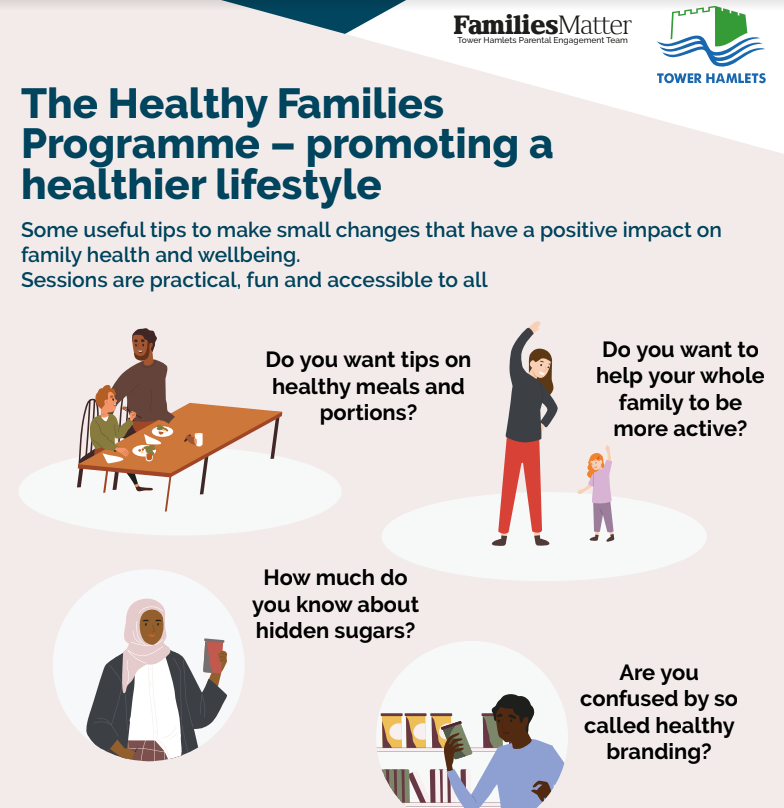 FamiliesMatter
Tower Hamlets Parental Engagement Team

TOWER HAMLETS

The Healthy Families Programme – promoting a healthier lifestyle

Some useful tips to make small changes that have a positive impact on family health and wellbeing.
Sessions are practical, fun and accessible to all

Do you want tips on healthy meals and portions?

Do you want to help your whole family to be more active?

How much do you know about hidden sugars?

Are you confused by so called healthy branding?